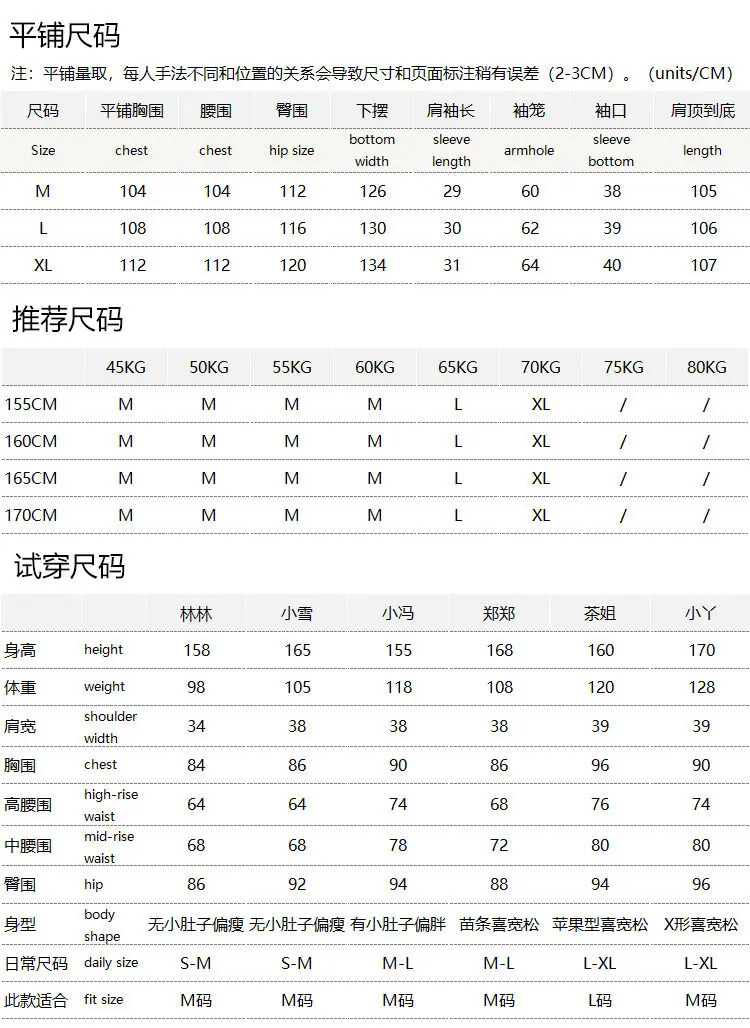 平铺尺码

注：平铺量取，每人手法不同和位置的关系会导致尺寸和页面标注稍有误差（2-3CM）。（units/CM）

| 尺码 | 平铺胸围 | 腰围 | 臀围 | 下摆 | 肩袖长 | 袖笼 | 袖口 | 肩顶到底 |
|---|---|---|---|---|---|---|---|---|
| Size | chest | chest | hip size | bottom width | sleeve length | armhole | sleeve bottom | length |
| M | 104 | 104 | 112 | 126 | 29 | 60 | 38 | 105 |
| L | 108 | 108 | 116 | 130 | 30 | 62 | 39 | 106 |
| XL | 112 | 112 | 120 | 134 | 31 | 64 | 40 | 107 |

推荐尺码

| | 45KG | 50KG | 55KG | 60KG | 65KG | 70KG | 75KG | 80KG |
|---|---|---|---|---|---|---|---|---|
| 155CM | M | M | M | M | L | XL | / | / |
| 160CM | M | M | M | M | L | XL | / | / |
| 165CM | M | M | M | M | L | XL | / | / |
| 170CM | M | M | M | M | L | XL | / | / |

试穿尺码

| | | 林林 | 小雪 | 小冯 | 郑郑 | 茶姐 | 小丫 |
|---|---|---|---|---|---|---|---|
| 身高 | height | 158 | 165 | 155 | 168 | 160 | 170 |
| 体重 | weight | 98 | 105 | 118 | 108 | 120 | 128 |
| 肩宽 | shoulder width | 34 | 38 | 38 | 38 | 39 | 39 |
| 胸围 | chest | 84 | 86 | 90 | 86 | 96 | 90 |
| 高腰围 | high-rise waist | 64 | 64 | 74 | 68 | 76 | 74 |
| 中腰围 | mid-rise waist | 68 | 68 | 78 | 72 | 80 | 80 |
| 臀围 | hip | 86 | 92 | 94 | 88 | 94 | 96 |
| 身型 | body shape | 无小肚子偏瘦 | 无小肚子偏瘦 | 有小肚子偏胖 | 苗条喜宽松 | 苹果型喜宽松 | X形喜宽松 |
| 日常尺码 | daily size | S-M | S-M | M-L | M-L | L-XL | L-XL |
| 此款适合 | fit size | M码 | M码 | M码 | M码 | L码 | M码 |